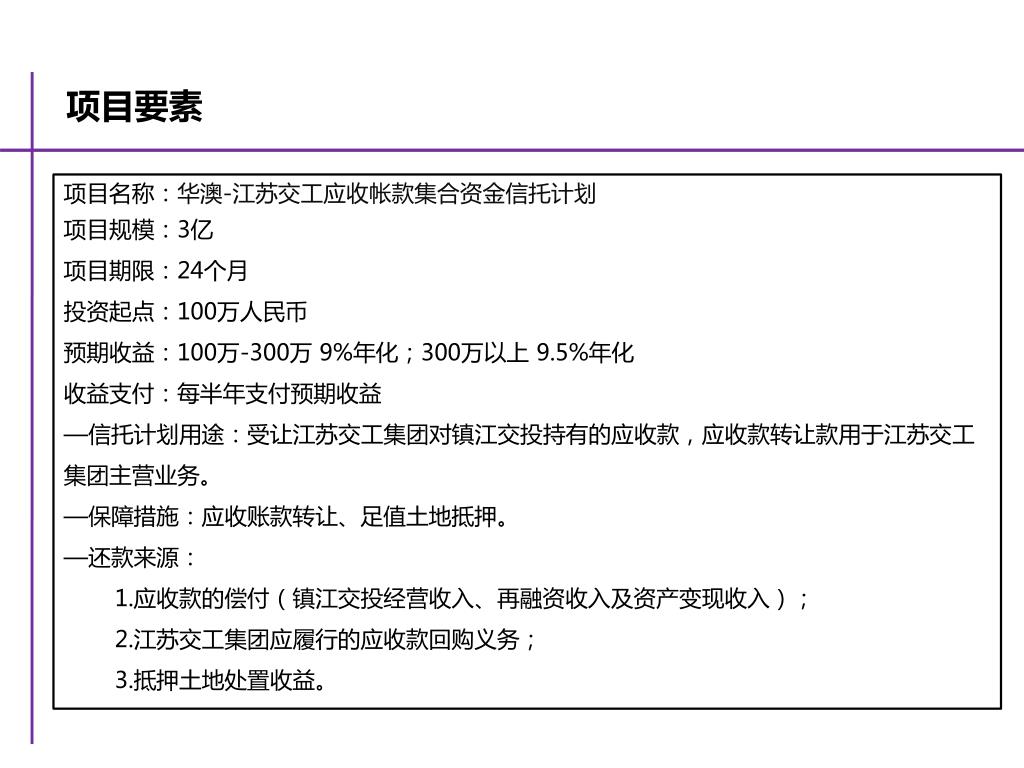 项目要素

项目名称：华澳-江苏交工应收帐款集合资金信托计划
项目规模：3亿
项目期限：24个月
投资起点：100万人民币
预期收益：100万-300万 9%年化；300万以上 9.5%年化
收益支付：每半年支付预期收益
—信托计划用途：受让江苏交工集团对镇江交投持有的应收款，应收款转让款用于江苏交工集团主营业务。
—保障措施：应收账款转让、足值土地抵押。
—还款来源：
1.应收款的偿付（镇江交投经营收入、再融资收入及资产变现收入）；
2.江苏交工集团应履行的应收款回购义务；
3.抵押土地处置收益。